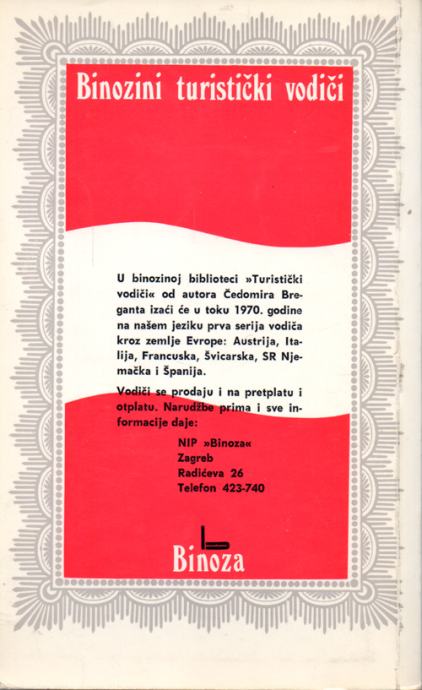 Binozini turistički vodiči

U binozinoj biblioteci »Turistički vodiči« od autora Čedomira Breganta izaći će u toku 1970. godine na našem jeziku prva serija vodiča kroz zemlje Evrope: Austrija, Italija, Francuska, Švicarska, SR Njemačka i Španija.

Vodiči se prodaju i na pretplatu i otplatu. Narudžbe prima i sve informacije daje:

NIP »Binoza«
Zagreb
Radićeva 26
Telefon 423-740

Binoza